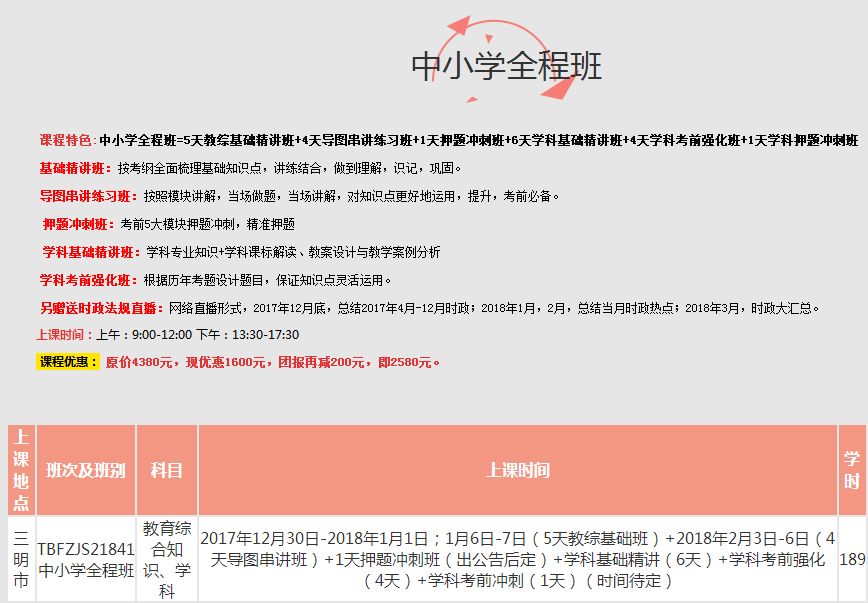 中小学全程班

课程特色：中小学全程班=5天教综基础精讲班+4天导图串讲练习班+1天押题冲刺班+6天学科基础精讲班+4天学科考前强化班+1天学科押题冲刺班

基础精讲班：按考纲全面梳理基础知识点，讲练结合，做到理解，识记，巩固。

导图串讲练习班：按照模块讲解，当场做题，当场讲解，对知识点更好地运用，提升，考前必备。

押题冲刺班：考前5大模块押题冲刺，精准押题

学科基础精讲班：学科专业知识+学科课标解读、教案设计与教学案例分析

学科考前强化班：根据历年考题设计题目，保证知识点灵活运用。

另赠送时政法规直播：网络直播形式，2017年12月底，总结2017年4月-12月时政；2018年1月，2月，总结当月时政热点；2018年3月，时政大汇总。

上课时间：上午：9:00-12:00 下午：13:30-17:30

课程优惠：原价4380元，现优惠1600元，团报再减200元，即2580元。

| 上课地点 | 班次及班别 | 科目 | 上课时间 | 学时 |
|---|---|---|---|---|
| 三明市 | TBFZJS21841中小学全程班 | 教育综合知识、学科 | 2017年12月30日-2018年1月1日；1月6日-7日（5天教综基础班）+2018年2月3日-6日（4天导图串讲班）+1天押题冲刺班（出公告后定）+学科基础精讲（6天）+学科考前强化（4天）+学科考前冲刺（1天）（时间待定） | 189 |